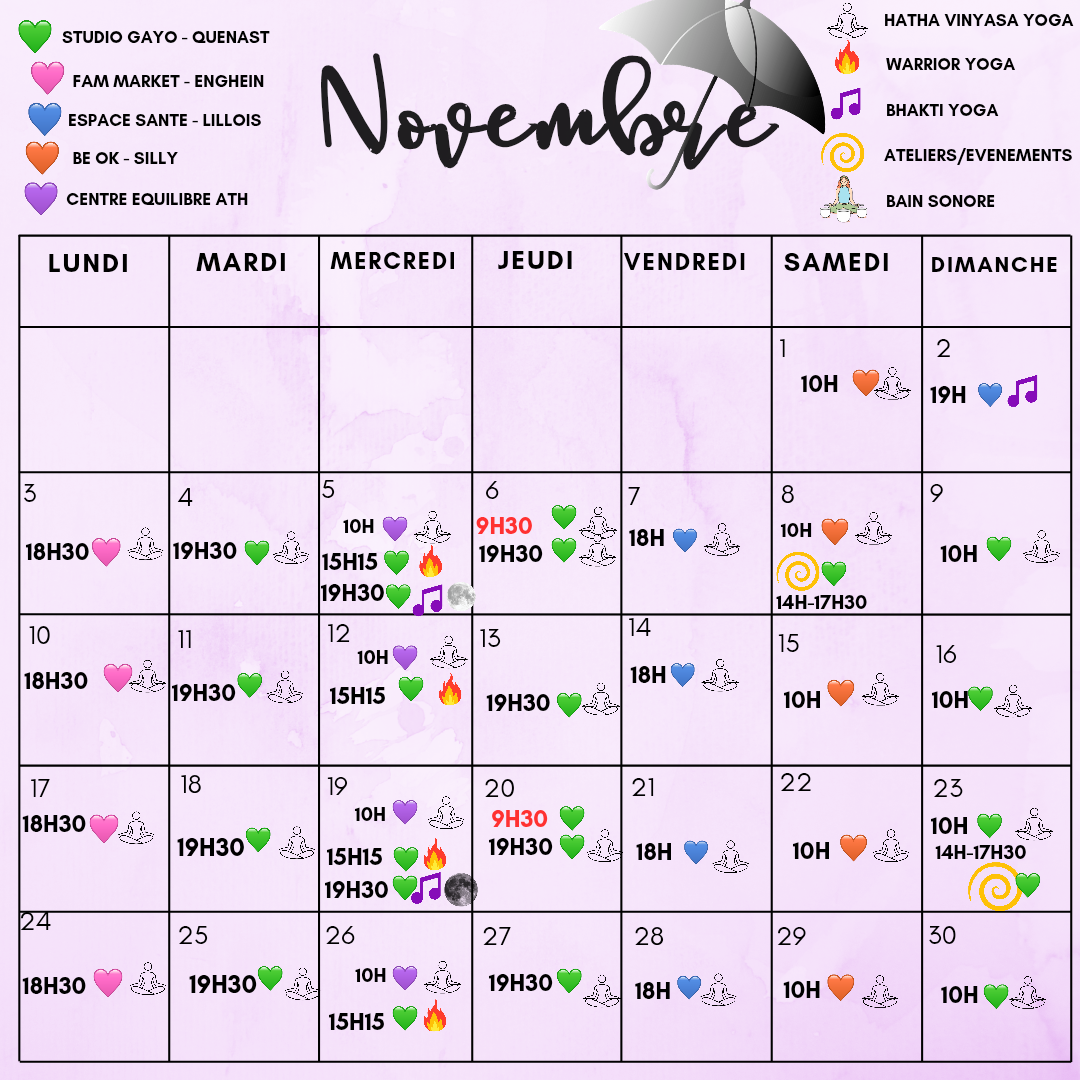 STUDIO GAYO - QUENAST
FAM MARKET - ENGHEIN
ESPACE SANTE - LILLOIS
BE OK - SILLY
CENTRE EQUILIBRE ATH

Novembre

HATHA VINYASA YOGA
WARRIOR YOGA
BHAKTI YOGA
ATELIERS/EVENEMENTS
BAIN SONORE

| LUNDI | MARDI | MERCREDI | JEUDI | VENDREDI | SAMEDI | DIMANCHE |
|---|---|---|---|---|---|---|
| | | | | | 1 10H | 2 19H |
| 3 18H30 | 4 19H30 | 5 10H 15H15 19H30 | 6 9H30 19H30 | 7 18H | 8 10H 14H-17H30 | 9 10H |
| 10 18H30 | 11 19H30 | 12 10H 15H15 | 13 19H30 | 14 18H | 15 10H | 16 10H |
| 17 18H30 | 18 19H30 | 19 10H 15H15 19H30 | 20 9H30 19H30 | 21 18H | 22 10H | 23 10H 14H-17H30 |
| 24 18H30 | 25 19H30 | 26 10H 15H15 | 27 19H30 | 28 18H | 29 10H | 30 10H |